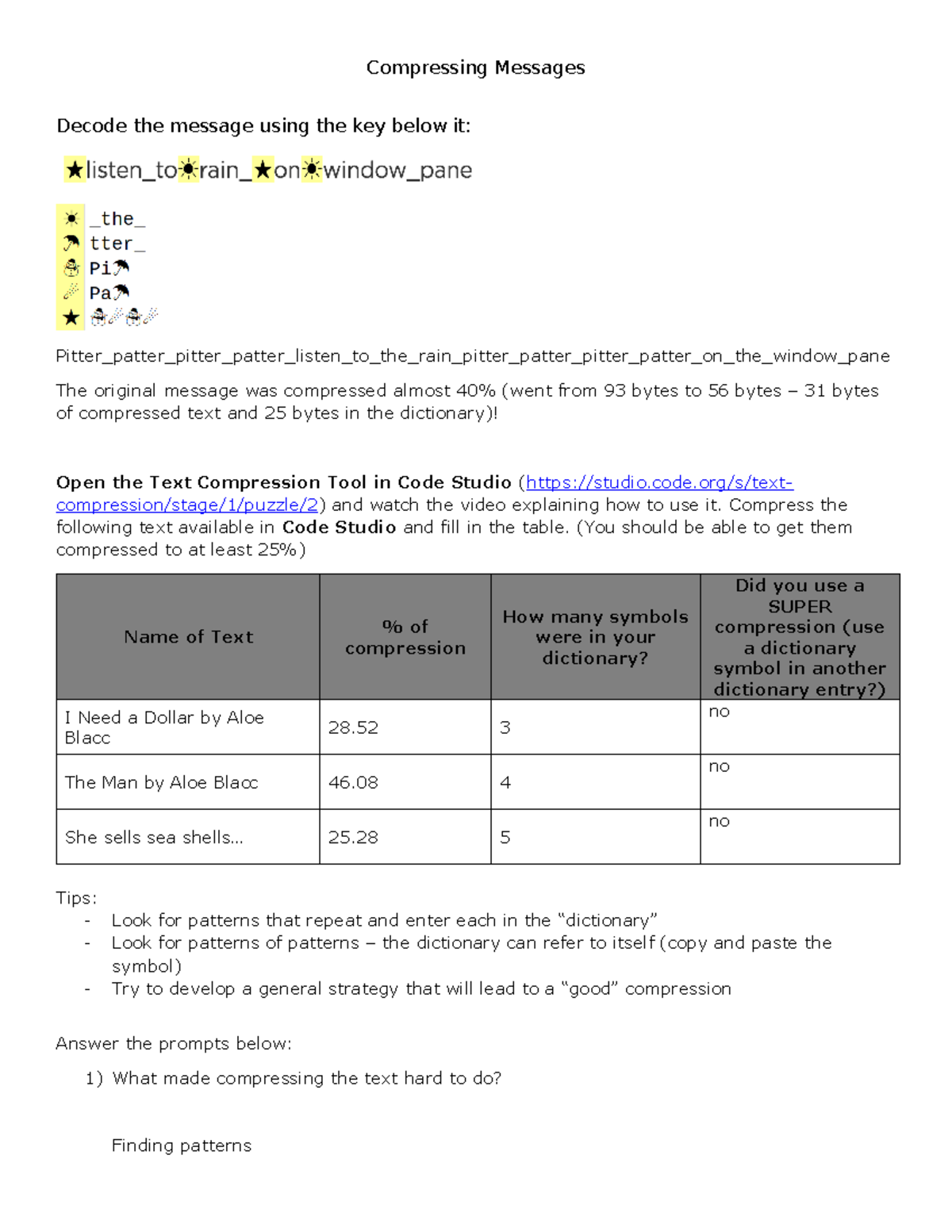 Compressing Messages

Decode the message using the key below it:

★listen_to☀rain_★on☀window_pane

☀ _the_
☂ tter_
☃ Pi☂
☄ Pa☂
★ ☃☄☃☄

Pitter_patter_pitter_patter_listen_to_the_rain_pitter_patter_pitter_patter_on_the_window_pane

The original message was compressed almost 40% (went from 93 bytes to 56 bytes – 31 bytes of compressed text and 25 bytes in the dictionary)!

Open the Text Compression Tool in Code Studio (https://studio.code.org/s/text-compression/stage/1/puzzle/2) and watch the video explaining how to use it. Compress the following text available in Code Studio and fill in the table. (You should be able to get them compressed to at least 25%)

| Name of Text | % of compression | How many symbols were in your dictionary? | Did you use a SUPER compression (use a dictionary symbol in another dictionary entry?) |
|---|---|---|---|
| I Need a Dollar by Aloe Blacc | 28.52 | 3 | no |
| The Man by Aloe Blacc | 46.08 | 4 | no |
| She sells sea shells... | 25.28 | 5 | no |

Tips:
- Look for patterns that repeat and enter each in the “dictionary”
- Look for patterns of patterns – the dictionary can refer to itself (copy and paste the symbol)
- Try to develop a general strategy that will lead to a “good” compression

Answer the prompts below:

1) What made compressing the text hard to do?

Finding patterns